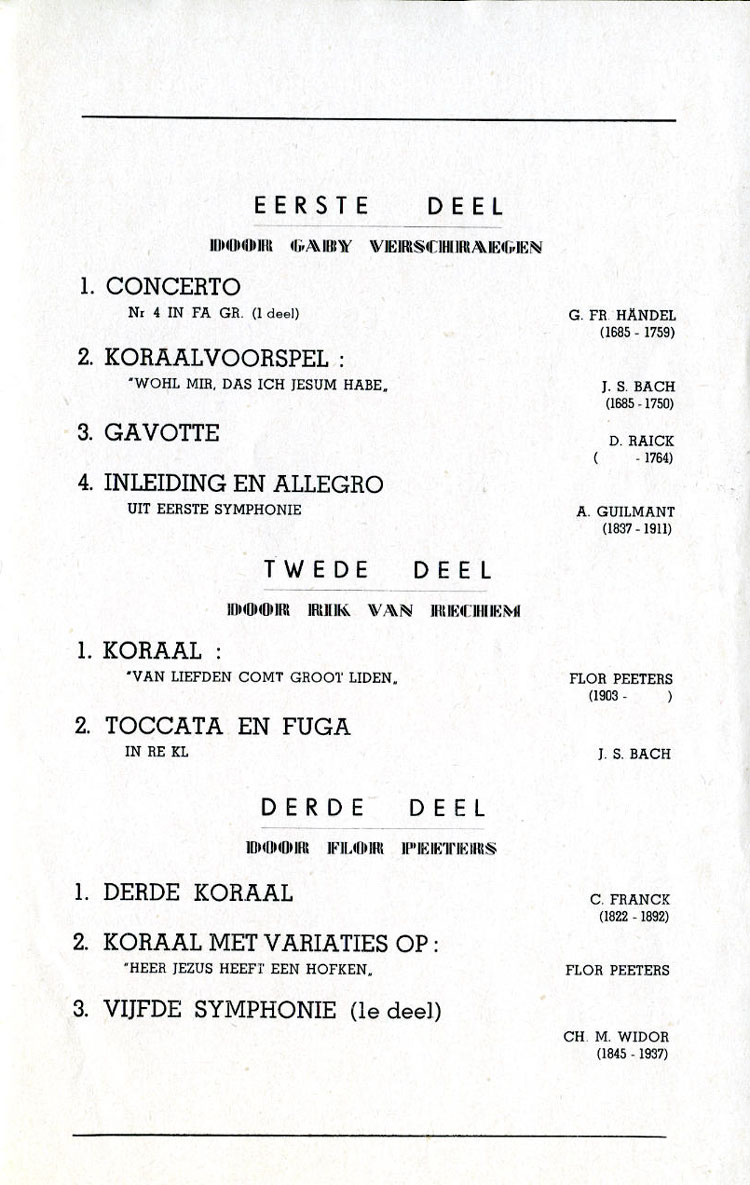 EERSTE DEEL

DOOR GABY VERSCHRAEGEN

1. CONCERTO
Nr 4 IN FA GR. (1 deel)
G. FR. HÄNDEL
(1685 - 1759)

2. KORAALVOORSPEL :
"WOHL MIR, DAS ICH JESUM HABE„
J. S. BACH
(1685 - 1750)

3. GAVOTTE
D. RAICK
( - 1764)

4. INLEIDING EN ALLEGRO
UIT EERSTE SYMPHONIE
A. GUILMANT
(1837 - 1911)

TWEDE DEEL

DOOR RIK VAN RECHEM

1. KORAAL :
"VAN LIEFDEN COMT GROOT LIDEN„
FLOR PEETERS
(1903 - )

2. TOCCATA EN FUGA
IN RE KL
J. S. BACH

DERDE DEEL

DOOR FLOR PEETERS

1. DERDE KORAAL
C. FRANCK
(1822 - 1892)

2. KORAAL MET VARIATIES OP :
"HEER JEZUS HEEFT EEN HOFKEN„
FLOR PEETERS

3. VIJFDE SYMPHONIE (1e deel)
CH. M. WIDOR
(1845 - 1937)